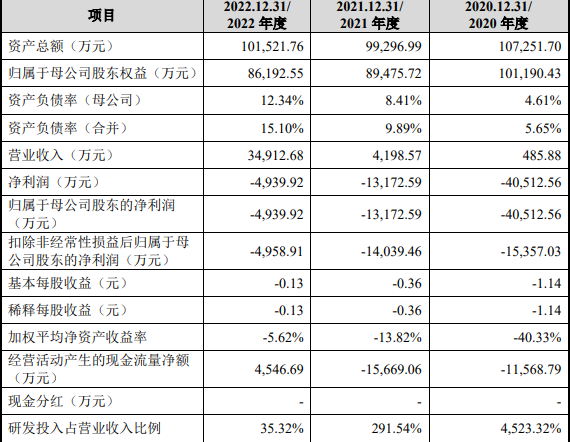 | 项目 | 2022.12.31/ 2022 年度 | 2021.12.31/ 2021 年度 | 2020.12.31/ 2020 年度 |
|---|---|---|---|
| 资产总额（万元） | 101,521.76 | 99,296.99 | 107,251.70 |
| 归属于母公司股东权益（万元） | 86,192.55 | 89,475.72 | 101,190.43 |
| 资产负债率（母公司） | 12.34% | 8.41% | 4.61% |
| 资产负债率（合并） | 15.10% | 9.89% | 5.65% |
| 营业收入（万元） | 34,912.68 | 4,198.57 | 485.88 |
| 净利润（万元） | -4,939.92 | -13,172.59 | -40,512.56 |
| 归属于母公司股东的净利润（万元） | -4,939.92 | -13,172.59 | -40,512.56 |
| 扣除非经常性损益后归属于母公司股东的净利润（万元） | -4,958.91 | -14,039.46 | -15,357.03 |
| 基本每股收益（元） | -0.13 | -0.36 | -1.14 |
| 稀释每股收益（元） | -0.13 | -0.36 | -1.14 |
| 加权平均净资产收益率 | -5.62% | -13.82% | -40.33% |
| 经营活动产生的现金流量净额（万元） | 4,546.69 | -15,669.06 | -11,568.79 |
| 现金分红（万元） | - | - | - |
| 研发投入占营业收入比例 | 35.32% | 291.54% | 4,523.32% |